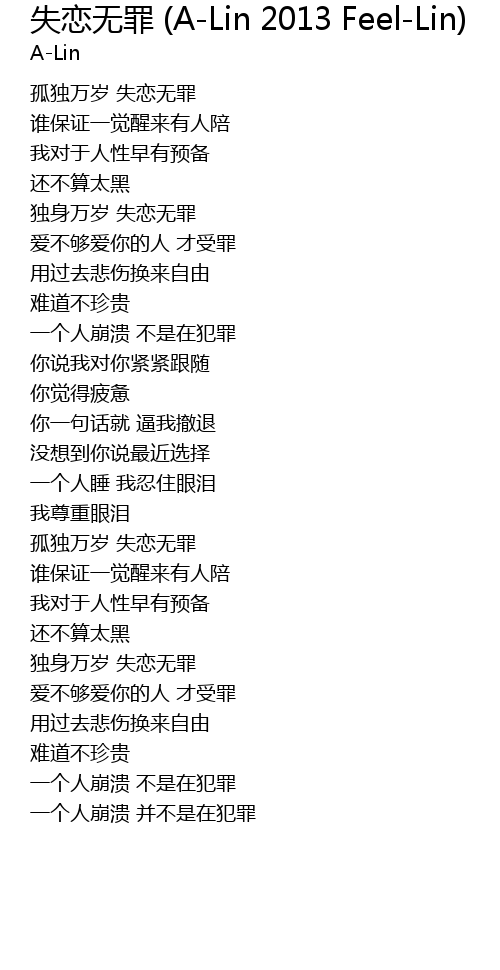 失恋无罪 (A-Lin 2013 Feel-Lin)
A-Lin

孤独万岁 失恋无罪
谁保证一觉醒来有人陪
我对于人性早有预备
还不算太黑
独身万岁 失恋无罪
爱不够爱你的人 才受罪
用过去悲伤换来自由
难道不珍贵
一个人崩溃 不是在犯罪
你说我对你紧紧跟随
你觉得疲惫
你一句话就 逼我撤退
没想到你说最近选择
一个人睡 我忍住眼泪
我尊重眼泪
孤独万岁 失恋无罪
谁保证一觉醒来有人陪
我对于人性早有预备
还不算太黑
独身万岁 失恋无罪
爱不够爱你的人 才受罪
用过去悲伤换来自由
难道不珍贵
一个人崩溃 不是在犯罪
一个人崩溃 并不是在犯罪